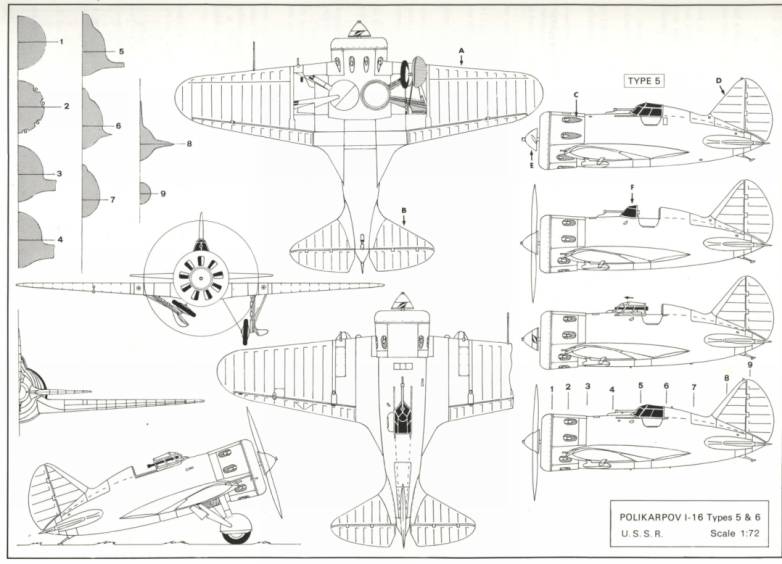 1
2
3
4
5
6
7
8
9

A
B

TYPE 5
C
D
E
F

1 2 3 4 5 6 7 8 9

POLIKARPOV I-16 Types 5 & 6
U. S. S. R. Scale 1:72